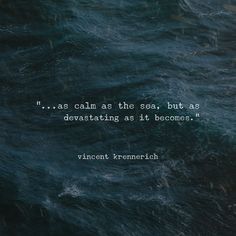 "...as calm as the sea, but as devastating as it becomes."

vincent krennerich